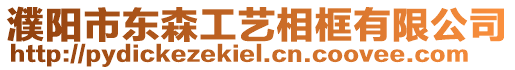 濮阳市东森工艺相框有限公司
http://pydickezekiel.cn.coovee.com